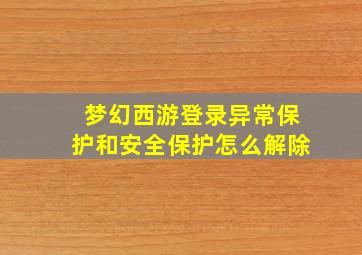 梦幻西游登录异常保护和安全保护怎么解除